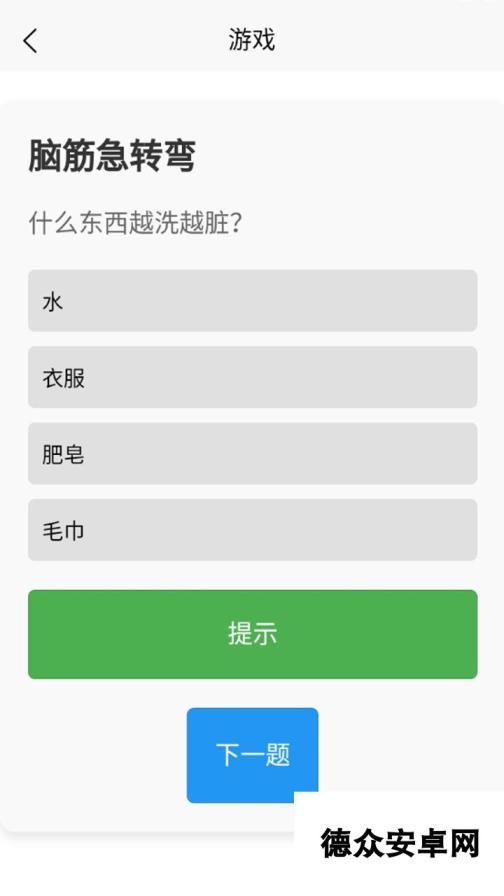 游戏

脑筋急转弯

什么东西越洗越脏?

水

衣服

肥皂

毛巾

提示

下一题

德众安卓网